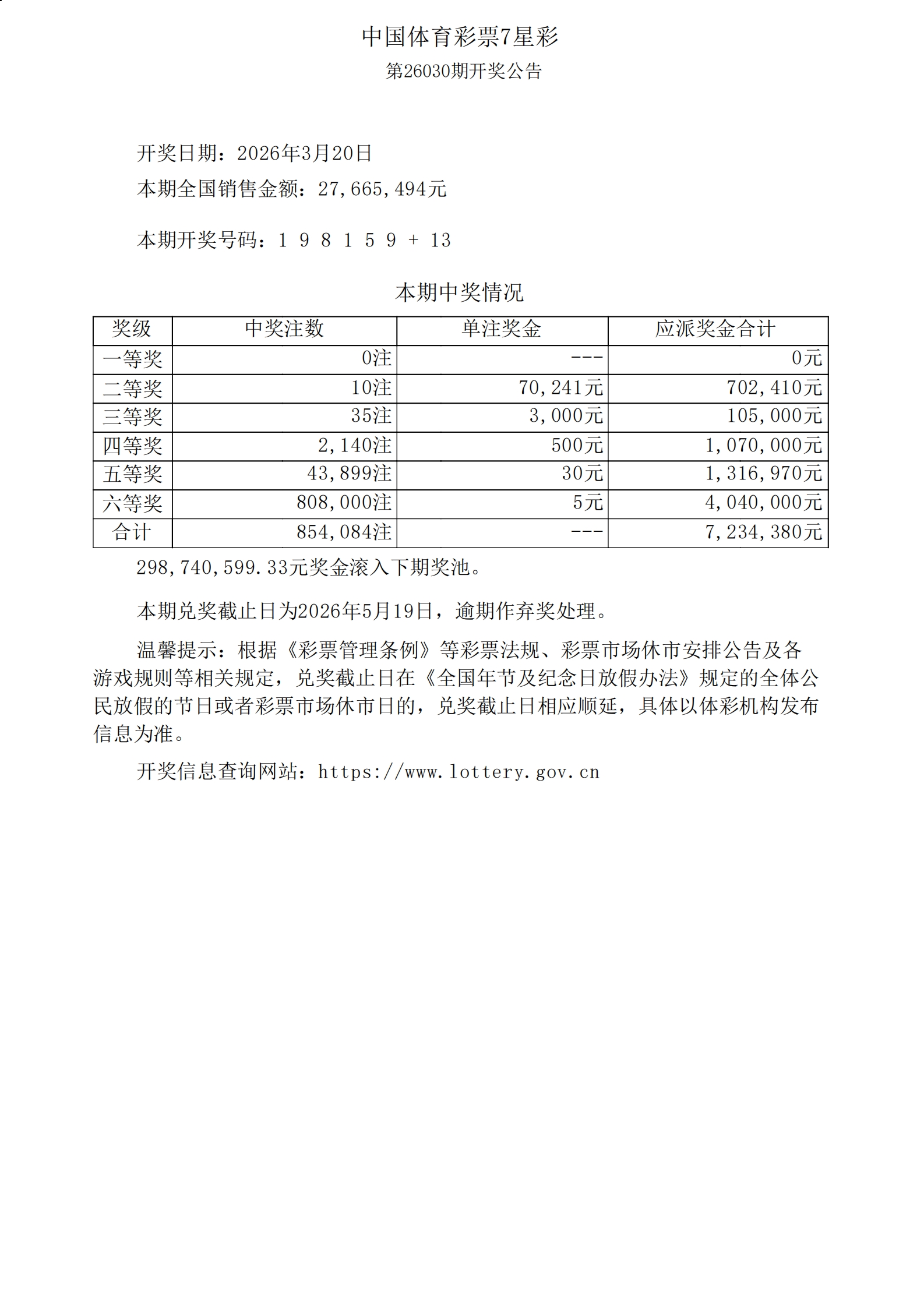 中国体育彩票7星彩

第26030期开奖公告

开奖日期：2026年3月20日

本期全国销售金额：27,665,494元

本期开奖号码：1 9 8 1 5 9 + 13

本期中奖情况

| 奖级 | 中奖注数 | 单注奖金 | 应派奖金合计 |
|---|---|---|---|
| 一等奖 | 0注 | --- | 0元 |
| 二等奖 | 10注 | 70,241元 | 702,410元 |
| 三等奖 | 35注 | 3,000元 | 105,000元 |
| 四等奖 | 2,140注 | 500元 | 1,070,000元 |
| 五等奖 | 43,899注 | 30元 | 1,316,970元 |
| 六等奖 | 808,000注 | 5元 | 4,040,000元 |
| 合计 | 854,084注 | --- | 7,234,380元 |

298,740,599.33元奖金滚入下期奖池。

本期兑奖截止日为2026年5月19日，逾期作弃奖处理。

温馨提示：根据《彩票管理条例》等彩票法规、彩票市场休市安排公告及各游戏规则等相关规定，兑奖截止日在《全国年节及纪念日放假办法》规定的全体公民放假的节日或者彩票市场休市日的，兑奖截止日相应顺延，具体以体彩机构发布信息为准。

开奖信息查询网站：https://www.lottery.gov.cn